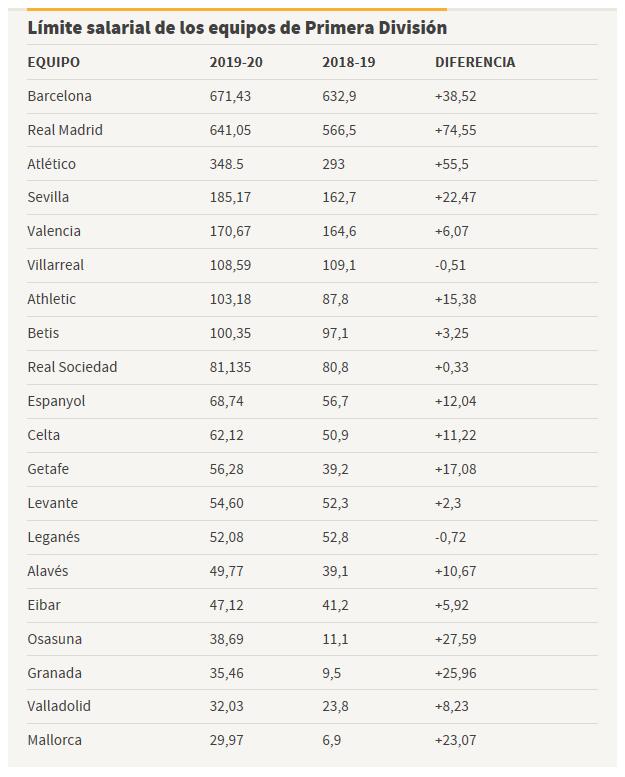 Límite salarial de los equipos de Primera División

| EQUIPO | 2019-20 | 2018-19 | DIFERENCIA |
|---|---|---|---|
| Barcelona | 671,43 | 632,9 | +38,52 |
| Real Madrid | 641,05 | 566,5 | +74,55 |
| Atlético | 348.5 | 293 | +55,5 |
| Sevilla | 185,17 | 162,7 | +22,47 |
| Valencia | 170,67 | 164,6 | +6,07 |
| Villarreal | 108,59 | 109,1 | -0,51 |
| Athletic | 103,18 | 87,8 | +15,38 |
| Betis | 100,35 | 97,1 | +3,25 |
| Real Sociedad | 81,135 | 80,8 | +0,33 |
| Espanyol | 68,74 | 56,7 | +12,04 |
| Celta | 62,12 | 50,9 | +11,22 |
| Getafe | 56,28 | 39,2 | +17,08 |
| Levante | 54,60 | 52,3 | +2,3 |
| Leganés | 52,08 | 52,8 | -0,72 |
| Alavés | 49,77 | 39,1 | +10,67 |
| Eibar | 47,12 | 41,2 | +5,92 |
| Osasuna | 38,69 | 11,1 | +27,59 |
| Granada | 35,46 | 9,5 | +25,96 |
| Valladolid | 32,03 | 23,8 | +8,23 |
| Mallorca | 29,97 | 6,9 | +23,07 |